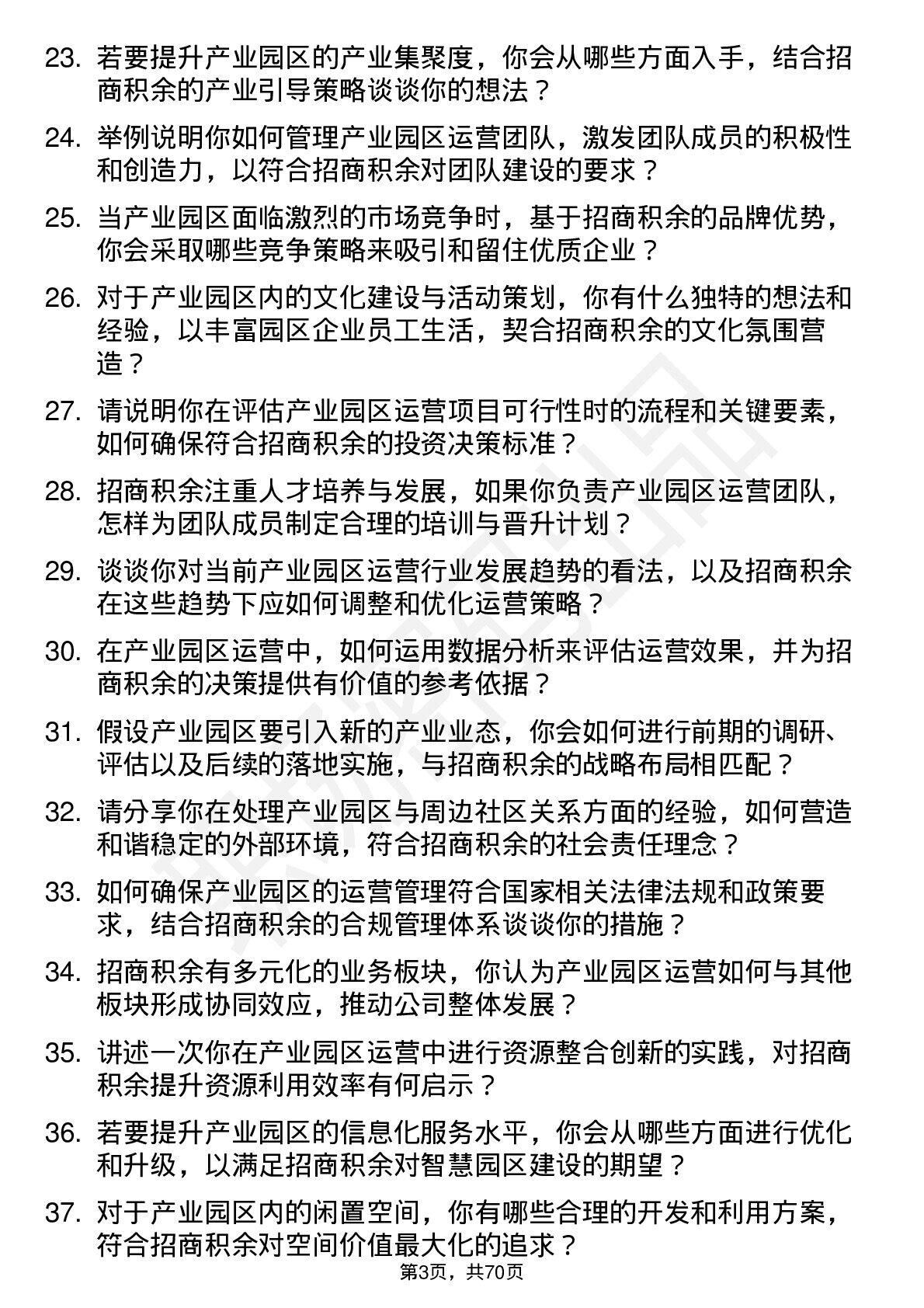 23. 若要提升产业园区的产业集聚度，你会从哪些方面入手，结合招商积余的产业引导策略谈谈你的想法？

24. 举例说明你如何管理产业园区运营团队，激发团队成员的积极性和创造力，以符合招商积余对团队建设的要求？

25. 当产业园区面临激烈的市场竞争时，基于招商积余的品牌优势，你会采取哪些竞争策略来吸引和留住优质企业？

26. 对于产业园区内的文化建设与活动策划，你有什么独特的想法和经验，以丰富园区企业员工生活，契合招商积余的文化氛围营造？

27. 请说明你在评估产业园区运营项目可行性时的流程和关键要素，如何确保符合招商积余的投资决策标准？

28. 招商积余注重人才培养与发展，如果你负责产业园区运营团队，怎样为团队成员制定合理的培训与晋升计划？

29. 谈谈你对当前产业园区运营行业发展趋势的看法，以及招商积余在这些趋势下应如何调整和优化运营策略？

30. 在产业园区运营中，如何运用数据分析来评估运营效果，并为招商积余的决策提供有价值的参考依据？

31. 假设产业园区要引入新的产业业态，你会如何进行前期的调研、评估以及后续的落地实施，与招商积余的战略布局相匹配？

32. 请分享你在处理产业园区与周边社区关系方面的经验，如何营造和谐稳定的外部环境，符合招商积余的社会责任理念？

33. 如何确保产业园区的运营管理符合国家相关法律法规和政策要求，结合招商积余的合规管理体系谈谈你的措施？

34. 招商积余有多元化的业务板块，你认为产业园区运营如何与其他板块形成协同效应，推动公司整体发展？

35. 讲述一次你在产业园区运营中进行资源整合创新的实践，对招商积余提升资源利用效率有何启示？

36. 若要提升产业园区的信息化服务水平，你会从哪些方面进行优化和升级，以满足招商积余对智慧园区建设的期望？

37. 对于产业园区内的闲置空间，你有哪些合理的开发和利用方案，符合招商积余对空间价值最大化的追求？

第3页，共70页